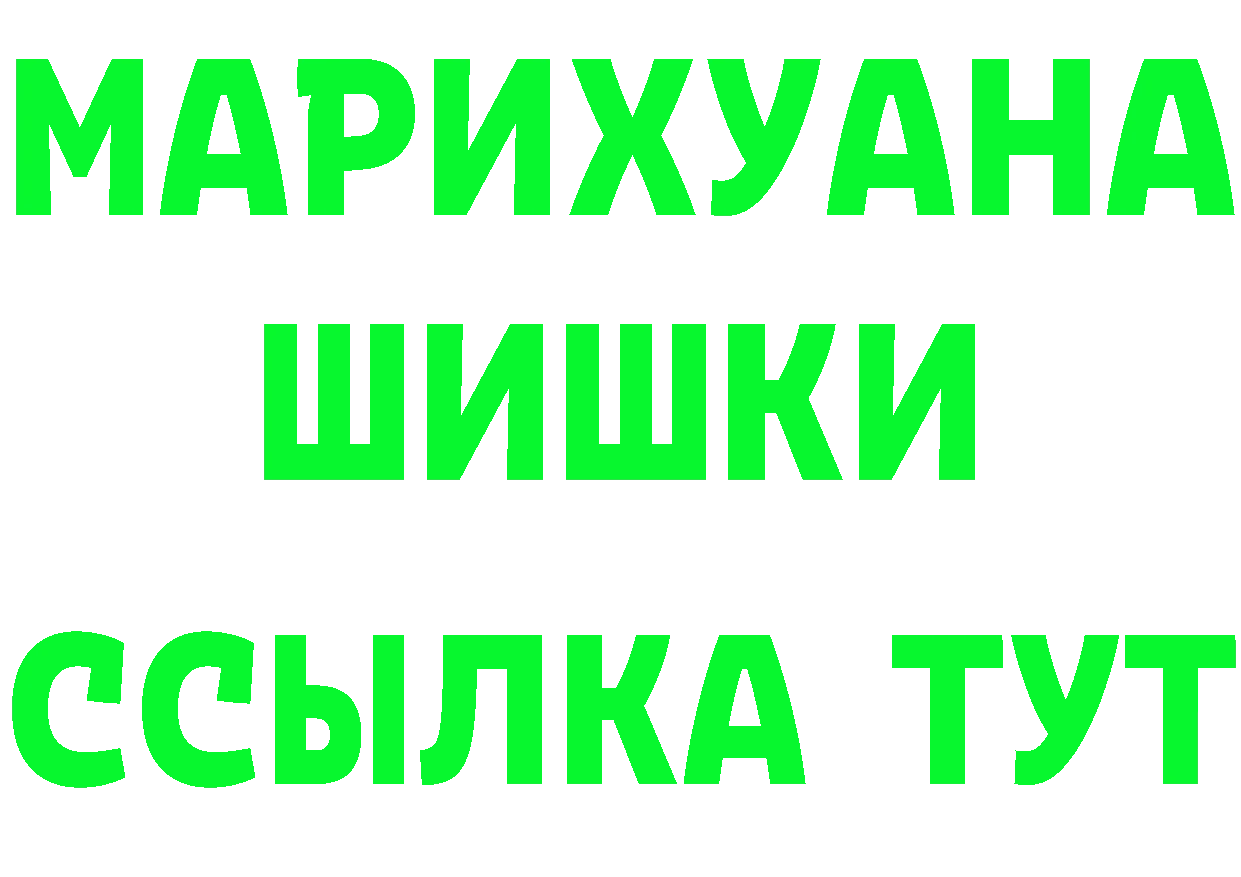 МАРИХУАНА
ШИШКИ
ССЫЛКА ТУТ